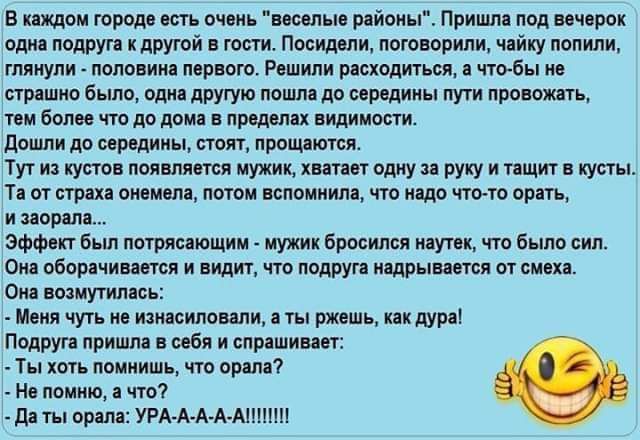 В каждом городе есть очень "веселые районы". Пришла под вечерок одна подруга к другой в гости. Посидели, поговорили, чайку попили, глянули - половина первого. Решили расходиться, а что-бы не страшно было, одна другую пошла до середины пути провожать, тем более что до дома в пределах видимости.
Дошли до середины, стоят, прощаются.
Тут из кустов появляется мужик, хватает одну за руку и тащит в кусты.
Та от страха онемела, потом вспомнила, что надо что-то орать, и заорала...
Эффект был потрясающим - мужик бросился наутек, что было сил.
Она оборачивается и видит, что подруга надрывается от смеха.
Она возмутилась:
- Меня чуть не изнасиловали, а ты ржешь, как дура!
Подруга пришла в себя и спрашивает:
- Ты хоть помнишь, что орала?
- Не помню, а что?
- Да ты орала: УРА-А-А-А-А!!!!!!!!